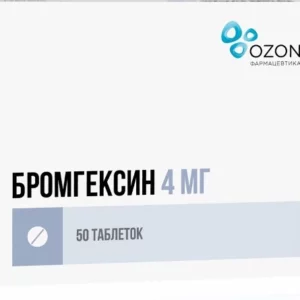 OZON
ФАРМАЦЕВТИКА

БРОМГЕКСИН 4 МГ

50 ТАБЛЕТОК